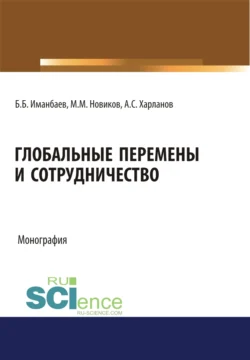 Б.Б. Иманбаев, М.М. Новиков, А.С. Харланов

ГЛОБАЛЬНЫЕ ПЕРЕМЕНЫ И СОТРУДНИЧЕСТВО

Монография

RU SCIence RU-SCIENCE.COM